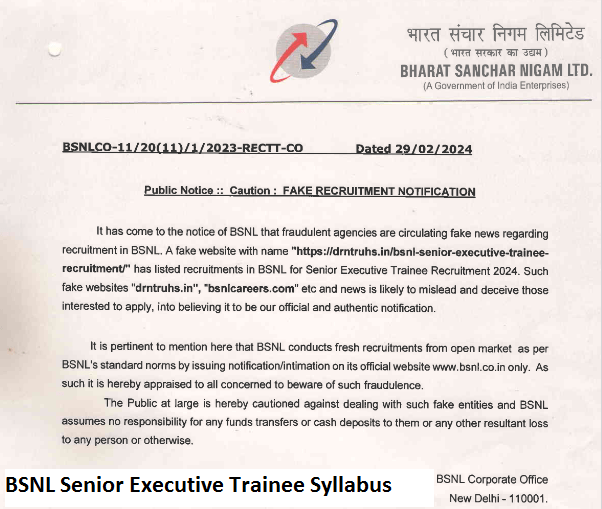 भारत संचार निगम लिमिटेड
( भारत सरकार का उद्यम )
BHARAT SANCHAR NIGAM LTD.
(A Government of India Enterprises)

BSNLCO-11/20(11)/1/2023-RECTT-CO Dated 29/02/2024

Public Notice :: Caution : FAKE RECRUITMENT NOTIFICATION

It has come to the notice of BSNL that fraudulent agencies are circulating fake news regarding recruitment in BSNL. A fake website with name "https://drntruhs.in/bsnl-senior-executive-trainee-recruitment/" has listed recruitments in BSNL for Senior Executive Trainee Recruitment 2024. Such fake websites "drntruhs.in", "bsnlcareers.com" etc and news is likely to mislead and deceive those interested to apply, into believing it to be our official and authentic notification.

It is pertinent to mention here that BSNL conducts fresh recruitments from open market as per BSNL's standard norms by issuing notification/intimation on its official website www.bsnl.co.in only. As such it is hereby appraised to all concerned to beware of such fraudulence.

The Public at large is hereby cautioned against dealing with such fake entities and BSNL assumes no responsibility for any funds transfers or cash deposits to them or any other resultant loss to any person or otherwise.

BSNL Senior Executive Trainee Syllabus

BSNL Corporate Office
New Delhi - 110001.